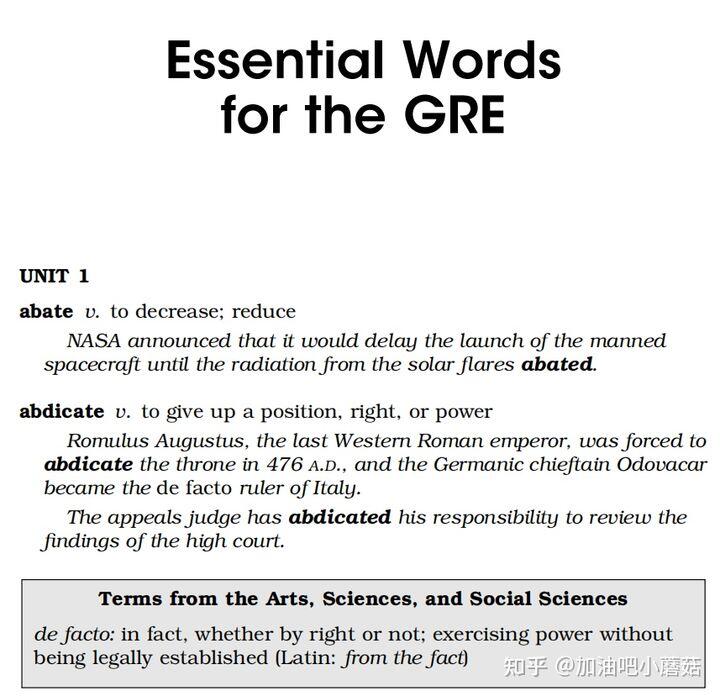 Essential Words for the GRE

UNIT 1

abate v. to decrease; reduce

NASA announced that it would delay the launch of the manned spacecraft until the radiation from the solar flares abated.

abdicate v. to give up a position, right, or power

Romulus Augustus, the last Western Roman emperor, was forced to abdicate the throne in 476 A.D., and the Germanic chieftain Odovacar became the de facto ruler of Italy.

The appeals judge has abdicated his responsibility to review the findings of the high court.

Terms from the Arts, Sciences, and Social Sciences

de facto: in fact, whether by right or not; exercising power without being legally established (Latin: from the fact)

知乎 @加油吧小蘑菇